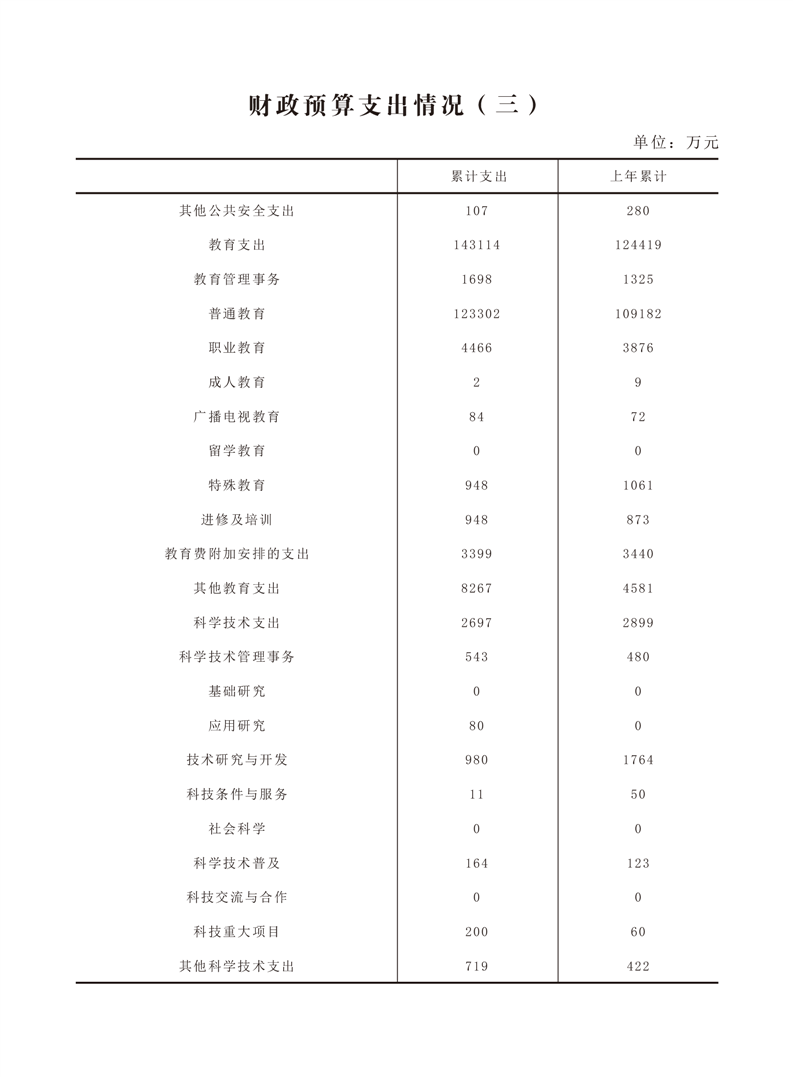 财政预算支出情况（三）

单位：万元

| | 累计支出 | 上年累计 |
|---|---|---|
| 其他公共安全支出 | 107 | 280 |
| 教育支出 | 143114 | 124419 |
| 教育管理事务 | 1698 | 1325 |
| 普通教育 | 123302 | 109182 |
| 职业教育 | 4466 | 3876 |
| 成人教育 | 2 | 9 |
| 广播电视教育 | 84 | 72 |
| 留学教育 | 0 | 0 |
| 特殊教育 | 948 | 1061 |
| 进修及培训 | 948 | 873 |
| 教育费附加安排的支出 | 3399 | 3440 |
| 其他教育支出 | 8267 | 4581 |
| 科学技术支出 | 2697 | 2899 |
| 科学技术管理事务 | 543 | 480 |
| 基础研究 | 0 | 0 |
| 应用研究 | 80 | 0 |
| 技术研究与开发 | 980 | 1764 |
| 科技条件与服务 | 11 | 50 |
| 社会科学 | 0 | 0 |
| 科学技术普及 | 164 | 123 |
| 科技交流与合作 | 0 | 0 |
| 科技重大项目 | 200 | 60 |
| 其他科学技术支出 | 719 | 422 |